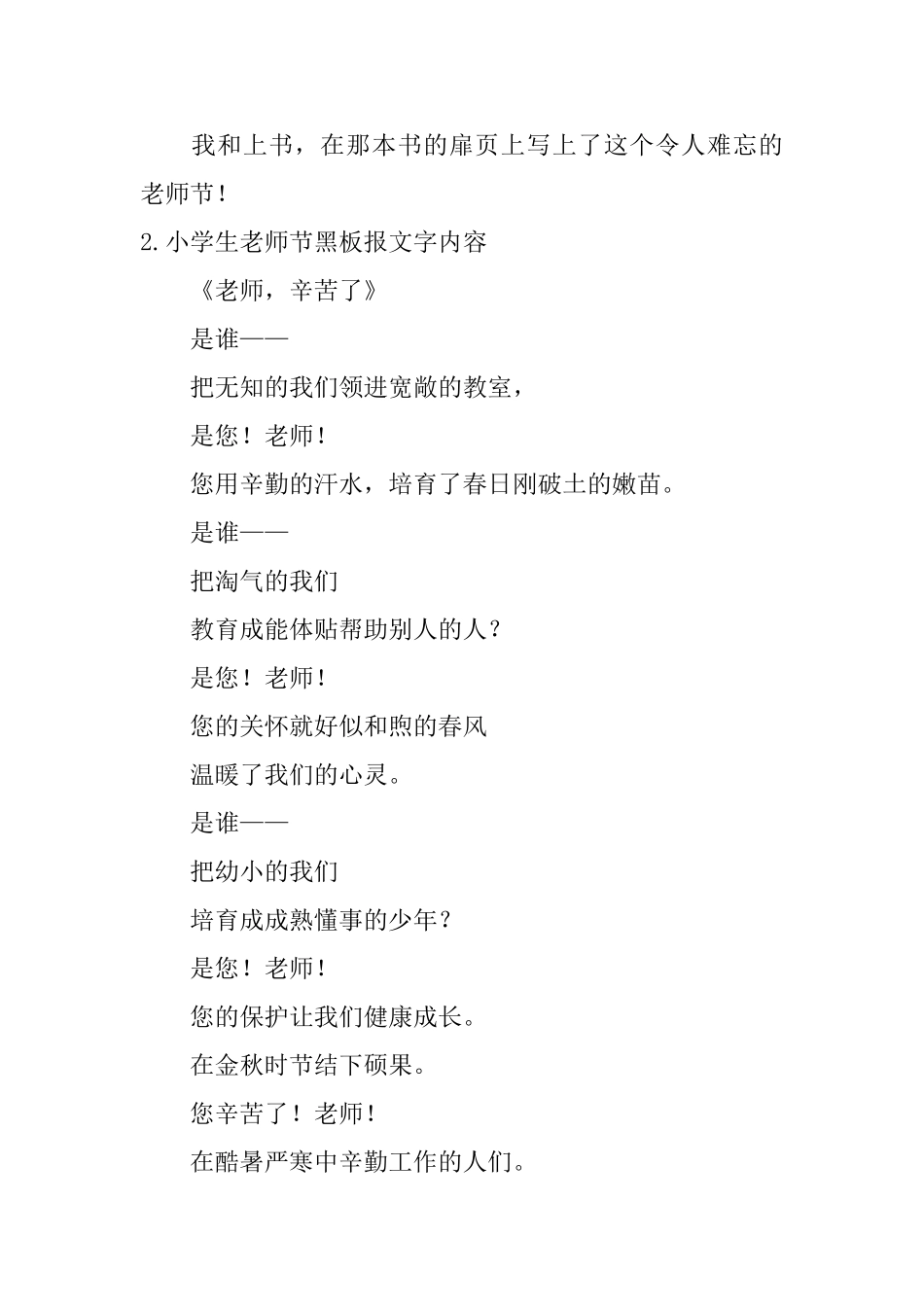 我和上书，在那本书的扉页上写上了这个令人难忘的老师节！

2.小学生老师节黑板报文字内容

《老师，辛苦了》

是谁——

把无知的我们领进宽敞的教室，

是您！老师！

您用辛勤的汗水，培育了春日刚破土的嫩苗。

是谁——

把淘气的我们

教育成能体贴帮助别人的人？

是您！老师！

您的关怀就好似和煦的春风

温暖了我们的心灵。

是谁——

把幼小的我们

培育成成熟懂事的少年？

是您！老师！

您的保护让我们健康成长。

在金秋时节结下硕果。

您辛苦了！老师！

在酷暑严寒中辛勤工作的人们。